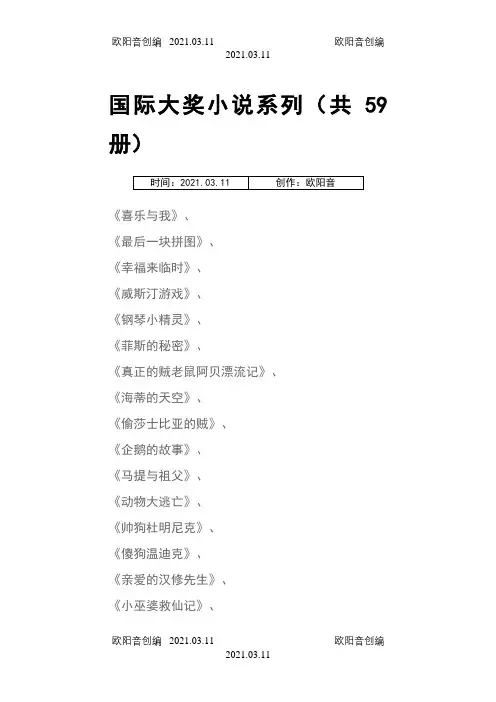 欧阳音创编 2021.03.11 欧阳音创编
2021.03.11

国际大奖小说系列（共 59 册）

| 时间：2021.03.11 | 创作：欧阳音 |
|---|---|

《喜乐与我》、

《最后一块拼图》、

《幸福来临时》、

《威斯汀游戏》、

《钢琴小精灵》、

《菲斯的秘密》、

《真正的贼老鼠阿贝漂流记》、

《海蒂的天空》、

《偷莎士比亚的贼》、

《企鹅的故事》、

《马提与祖父》、

《动物大逃亡》、

《帅狗杜明尼克》、

《傻狗温迪克》、

《亲爱的汉修先生》、

《小巫婆救仙记》、

欧阳音创编 2021.03.11 欧阳音创编
2021.03.11